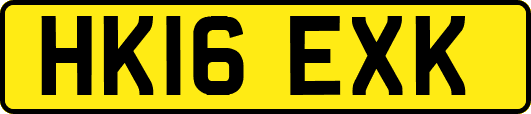 HK16 EXK